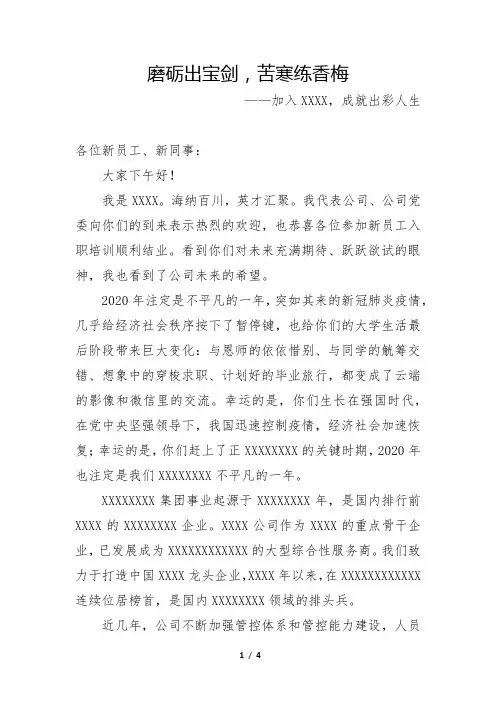 磨砺出宝剑，苦寒练香梅

——加入 XXXX，成就出彩人生

各位新员工、新同事：

大家下午好！

我是 XXXX。海纳百川，英才汇聚。我代表公司、公司党委向你们的到来表示热烈的欢迎，也恭喜各位参加新员工入职培训顺利结业。看到你们对未来充满期待、跃跃欲试的眼神，我也看到了公司未来的希望。

2020 年注定是不平凡的一年，突如其来的新冠肺炎疫情，几乎给经济社会秩序按下了暂停键，也给你们的大学生活最后阶段带来巨大变化：与恩师的依依惜别、与同学的觥筹交错、想象中的穿梭求职、计划好的毕业旅行，都变成了云端的影像和微信里的交流。幸运的是，你们生长在强国时代，在党中央坚强领导下，我国迅速控制疫情，经济社会加速恢复；幸运的是，你们赶上了正 XXXXXXXX 的关键时期，2020 年也注定是我们 XXXXXXXX 不平凡的一年。

XXXXXXXX 集团事业起源于 XXXXXXXX 年，是国内排行前 XXXX 的 XXXXXXXX 企业。XXXX 公司作为 XXXX 的重点骨干企业，已发展成为 XXXXXXXXXXXX 的大型综合性服务商。我们致力于打造中国 XXXX 龙头企业，XXXX 年以来，在 XXXXXXXXXXXX 连续位居榜首，是国内 XXXXXXXX 领域的排头兵。

近几年，公司不断加强管控体系和管控能力建设，人员

1 / 4